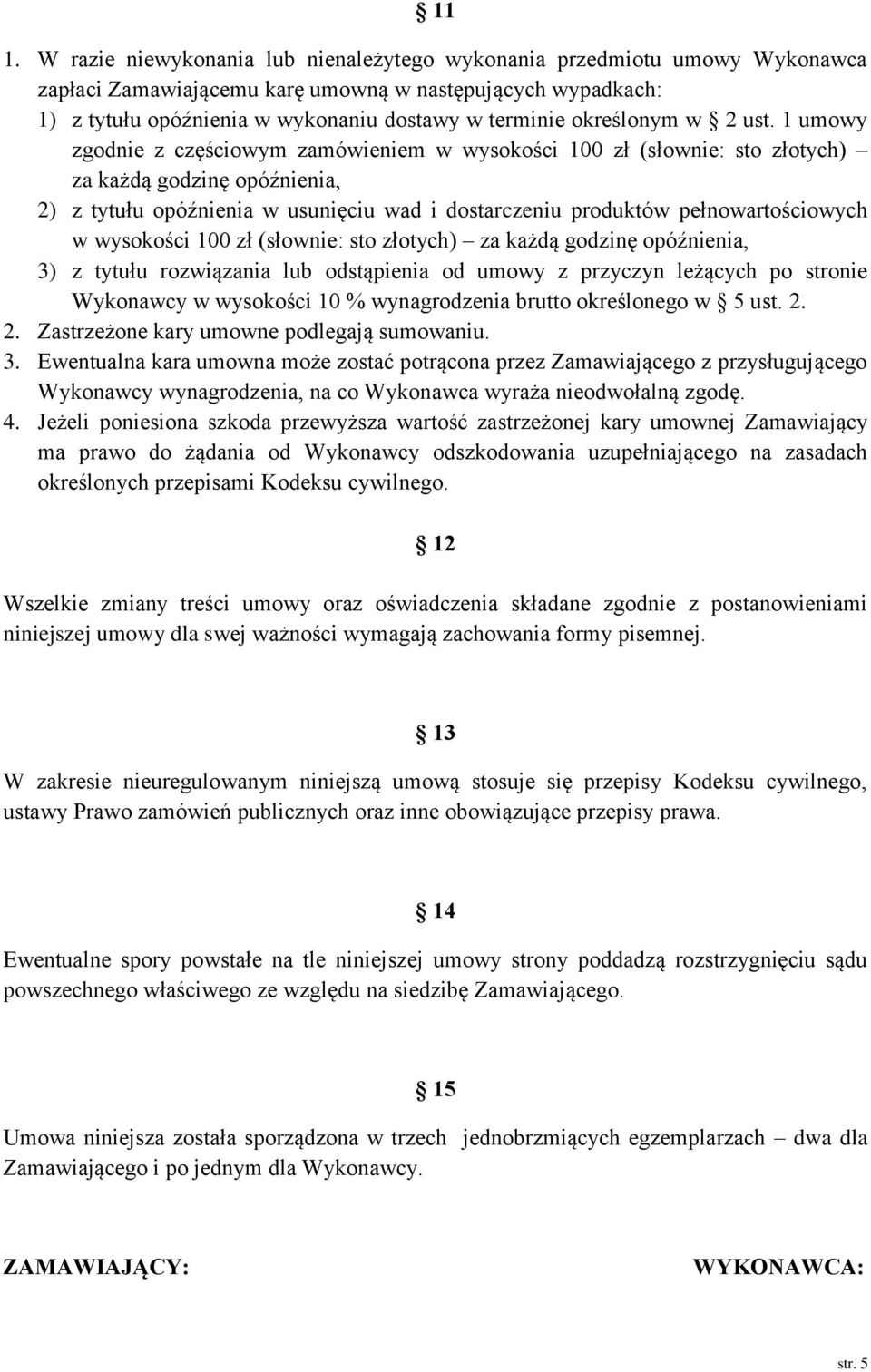 § 11

1. W razie niewykonania lub nienależytego wykonania przedmiotu umowy Wykonawca zapłaci Zamawiającemu karę umowną w następujących wypadkach:
1) z tytułu opóźnienia w wykonaniu dostawy w terminie określonym w § 2 ust. 1 umowy zgodnie z częściowym zamówieniem w wysokości 100 zł (słownie: sto złotych) – za każdą godzinę opóźnienia,
2) z tytułu opóźnienia w usunięciu wad i dostarczeniu produktów pełnowartościowych w wysokości 100 zł (słownie: sto złotych) – za każdą godzinę opóźnienia,
3) z tytułu rozwiązania lub odstąpienia od umowy z przyczyn leżących po stronie Wykonawcy w wysokości 10 % wynagrodzenia brutto określonego w § 5 ust. 2.
2. Zastrzeżone kary umowne podlegają sumowaniu.
3. Ewentualna kara umowna może zostać potrącona przez Zamawiającego z przysługującego Wykonawcy wynagrodzenia, na co Wykonawca wyraża nieodwołalną zgodę.
4. Jeżeli poniesiona szkoda przewyższa wartość zastrzeżonej kary umownej Zamawiający ma prawo do żądania od Wykonawcy odszkodowania uzupełniającego na zasadach określonych przepisami Kodeksu cywilnego.

§ 12

Wszelkie zmiany treści umowy oraz oświadczenia składane zgodnie z postanowieniami niniejszej umowy dla swej ważności wymagają zachowania formy pisemnej.

§ 13

W zakresie nieuregulowanym niniejszą umową stosuje się przepisy Kodeksu cywilnego, ustawy Prawo zamówień publicznych oraz inne obowiązujące przepisy prawa.

§ 14

Ewentualne spory powstałe na tle niniejszej umowy strony poddadzą rozstrzygnięciu sądu powszechnego właściwego ze względu na siedzibę Zamawiającego.

§ 15

Umowa niniejsza została sporządzona w trzech jednobrzmiących egzemplarzach – dwa dla Zamawiającego i po jednym dla Wykonawcy.

ZAMAWIAJĄCY: WYKONAWCA:

str. 5